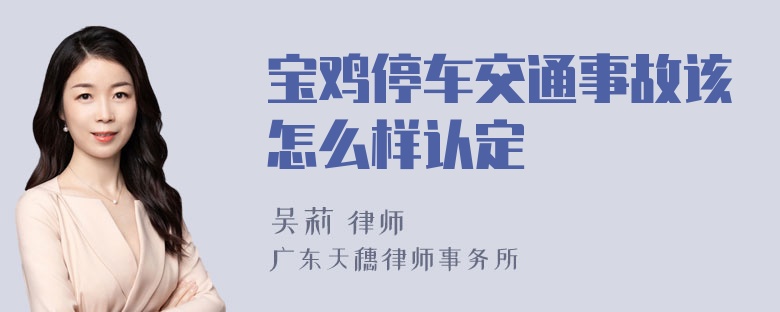 宝鸡停车交通事故该怎么样认定

吴莉 律师
广东天穗律师事务所